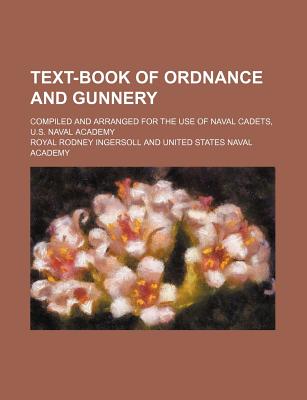 TEXT-BOOK OF ORDNANCE AND GUNNERY

COMPILED AND ARRANGED FOR THE USE OF NAVAL CADETS, U.S. NAVAL ACADEMY

ROYAL RODNEY INGERSOLL AND UNITED STATES NAVAL ACADEMY